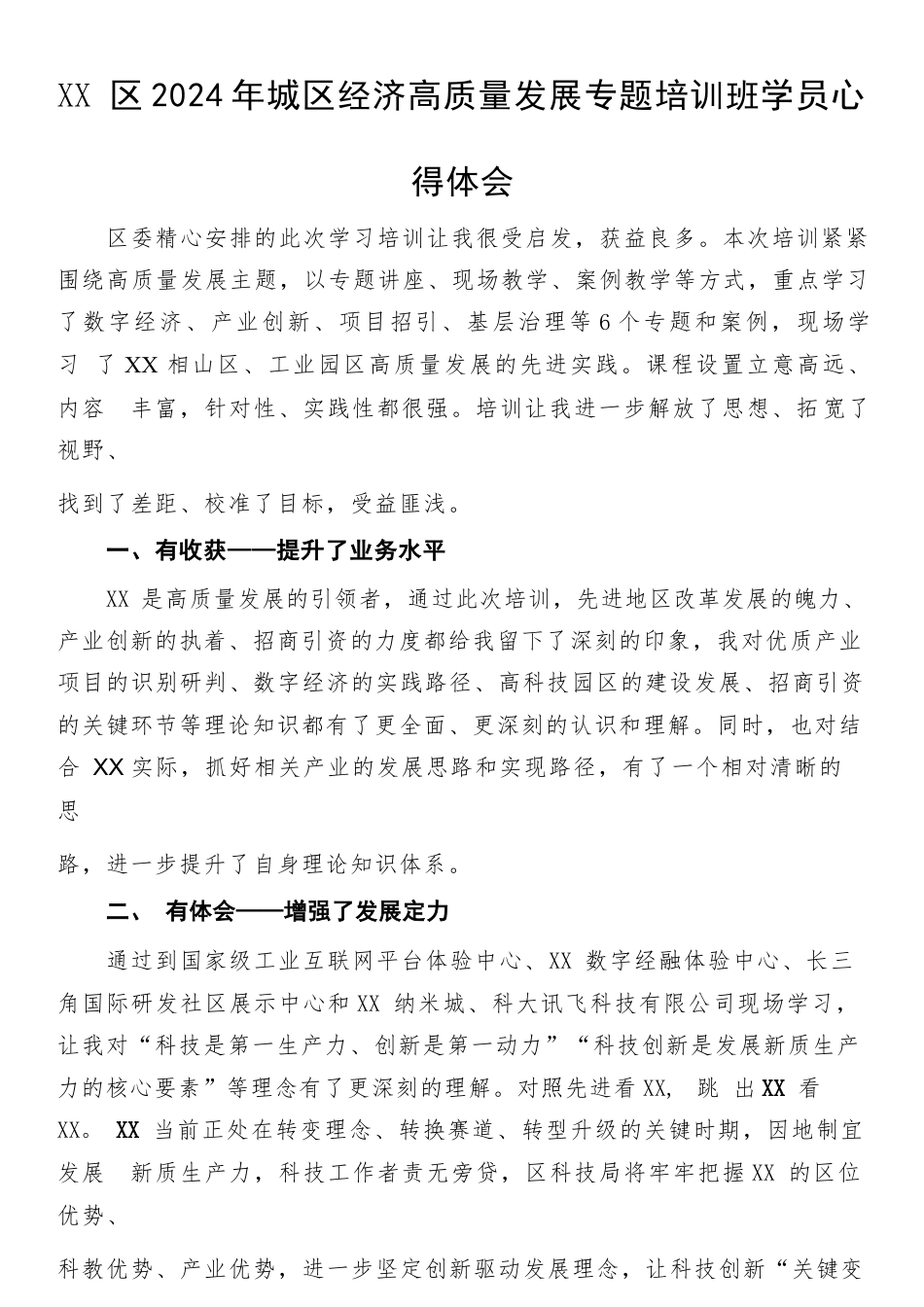 XX 区2024年城区经济高质量发展专题培训班学员心得体会

区委精心安排的此次学习培训让我很受启发，获益良多。本次培训紧紧围绕高质量发展主题，以专题讲座、现场教学、案例教学等方式，重点学习了数字经济、产业创新、项目招引、基层治理等6个专题和案例，现场学习 了XX相山区、工业园区高质量发展的先进实践。课程设置立意高远、内容 丰富，针对性、实践性都很强。培训让我进一步解放了思想、拓宽了视野、

找到了差距、校准了目标，受益匪浅。

一、有收获——提升了业务水平

XX 是高质量发展的引领者，通过此次培训，先进地区改革发展的魄力、产业创新的执着、招商引资的力度都给我留下了深刻的印象，我对优质产业项目的识别研判、数字经济的实践路径、高科技园区的建设发展、招商引资的关键环节等理论知识都有了更全面、更深刻的认识和理解。同时，也对结合 XX实际，抓好相关产业的发展思路和实现路径，有了一个相对清晰的思

路，进一步提升了自身理论知识体系。

二、 有体会——增强了发展定力

通过到国家级工业互联网平台体验中心、XX 数字经融体验中心、长三角国际研发社区展示中心和XX 纳米城、科大讯飞科技有限公司现场学习，让我对“科技是第一生产力、创新是第一动力”“科技创新是发展新质生产力的核心要素”等理念有了更深刻的理解。对照先进看XX, 跳 出XX 看XX。 XX 当前正处在转变理念、转换赛道、转型升级的关键时期，因地制宜发展 新质生产力，科技工作者责无旁贷，区科技局将牢牢把握XX 的区位优势、

科教优势、产业优势，进一步坚定创新驱动发展理念，让科技创新“关键变